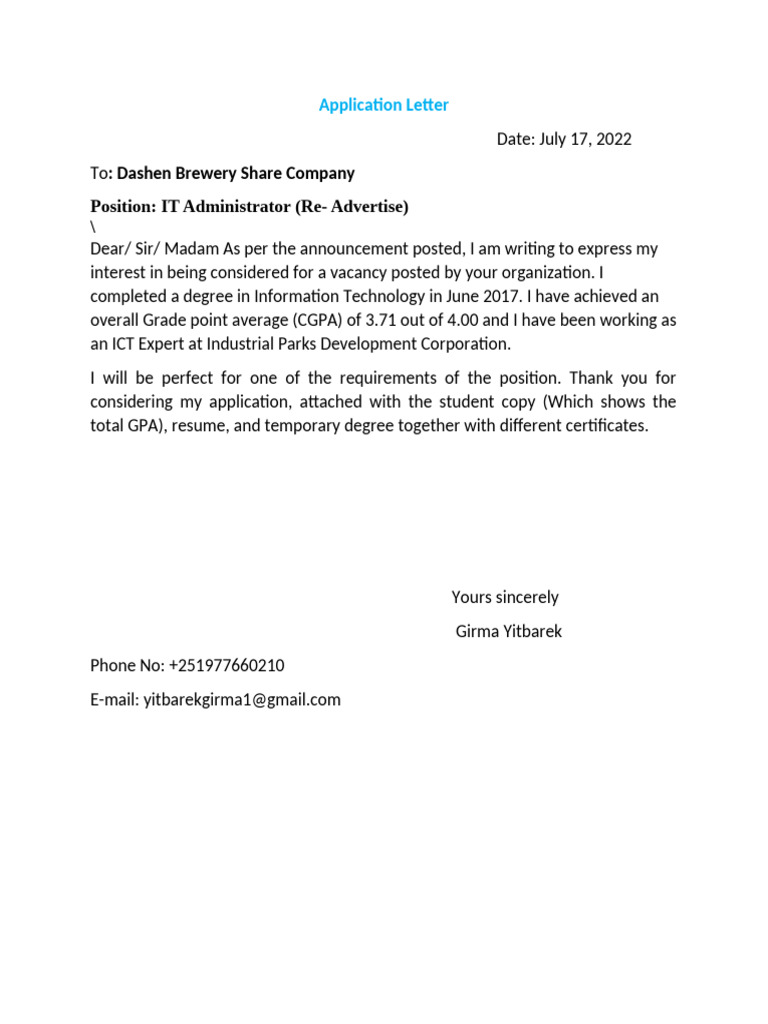 Application Letter

Date: July 17, 2022

To: Dashen Brewery Share Company

Position: IT Administrator (Re- Advertise)

\

Dear/ Sir/ Madam As per the announcement posted, I am writing to express my interest in being considered for a vacancy posted by your organization. I completed a degree in Information Technology in June 2017. I have achieved an overall Grade point average (CGPA) of 3.71 out of 4.00 and I have been working as an ICT Expert at Industrial Parks Development Corporation.

I will be perfect for one of the requirements of the position. Thank you for considering my application, attached with the student copy (Which shows the total GPA), resume, and temporary degree together with different certificates.

Yours sincerely

Girma Yitbarek

Phone No: +251977660210

E-mail: yitbarekgirma1@gmail.com